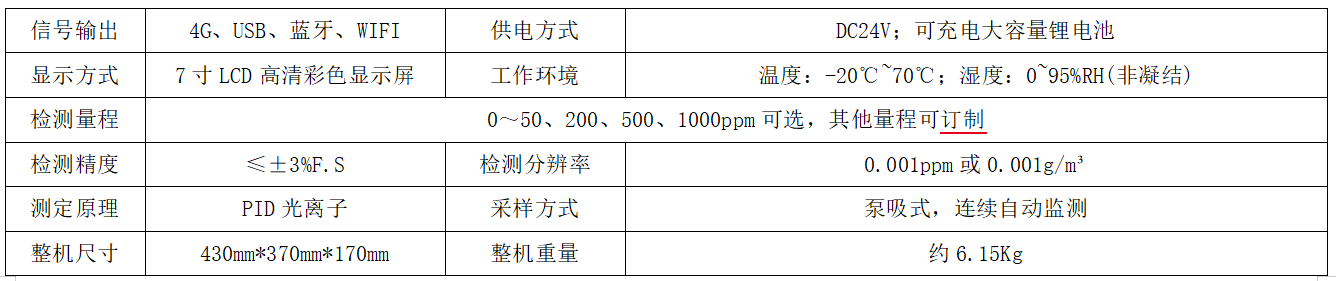 | 信号输出 | 4G、USB、蓝牙、WIFI | 供电方式 | DC24V；可充电大容量锂电池 |
|---|---|---|---|
| 显示方式 | 7 寸 LCD 高清彩色显示屏 | 工作环境 | 温度：-20℃~70℃；湿度：0~95%RH(非凝结) |
| 检测量程 | 0～50、200、500、1000ppm 可选，其他量程可订制 | | |
| 检测精度 | ≤±3%F.S | 检测分辨率 | 0.001ppm 或 0.001g/m³ |
| 测定原理 | PID 光离子 | 采样方式 | 泵吸式，连续自动监测 |
| 整机尺寸 | 430mm*370mm*170mm | 整机重量 | 约 6.15Kg |